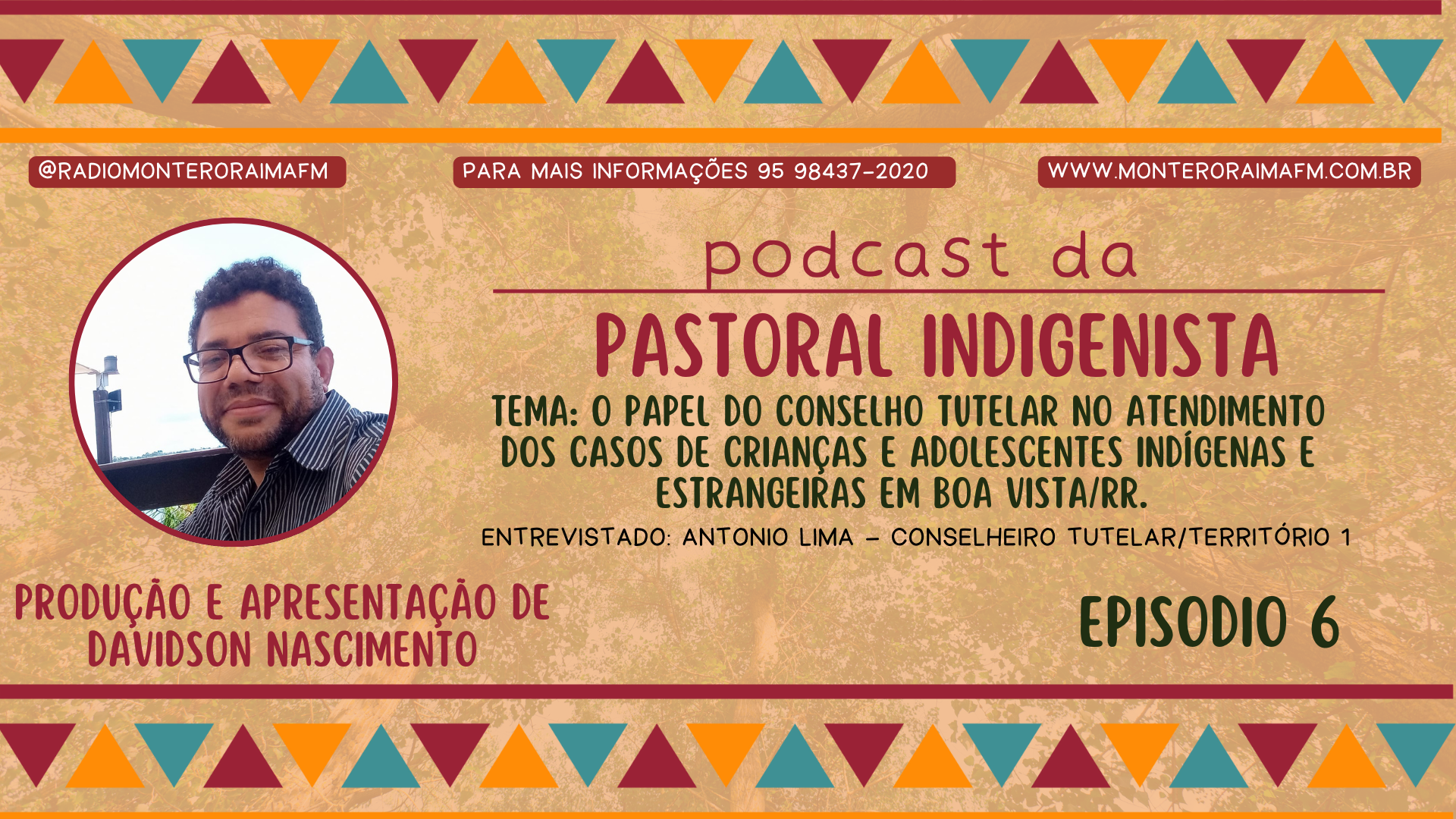 @RADIOMONTERORAIMAFM

PARA MAIS INFORMAÇÕES 95 98437-2020

WWW.MONTERORAIMAFM.COM.BR

podcast da

PASTORAL INDIGENISTA

TEMA: O PAPEL DO CONSELHO TUTELAR NO ATENDIMENTO DOS CASOS DE CRIANÇAS E ADOLESCENTES INDÍGENAS E ESTRANGEIRAS EM BOA VISTA/RR.

ENTREVISTADO: ANTONIO LIMA - CONSELHEIRO TUTELAR/TERRITÓRIO 1

PRODUÇÃO E APRESENTAÇÃO DE DAVIDSON NASCIMENTO

EPISODIO 6